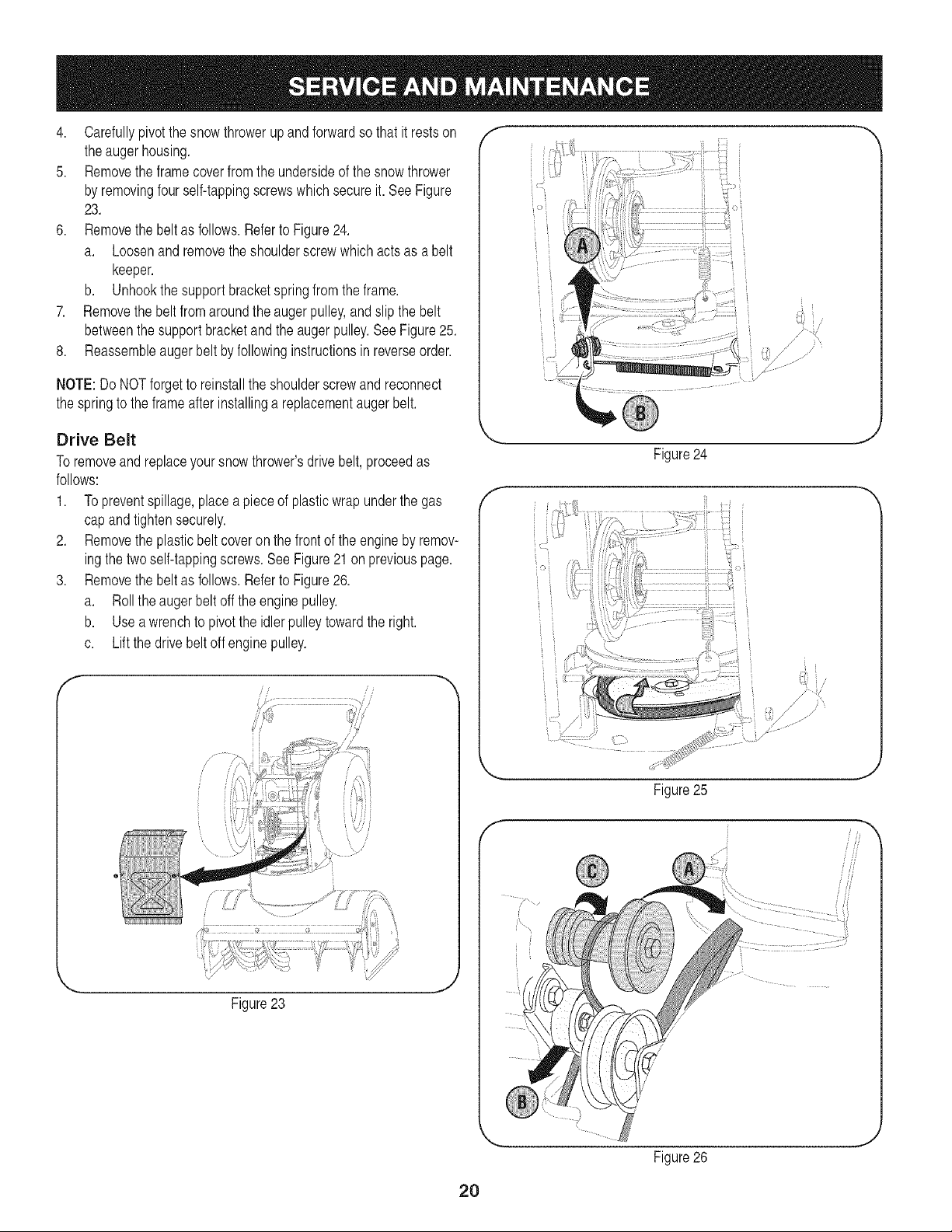 SERVICE AND MAINTENANCE

4. Carefully pivot the snow thrower up and forward so that it rests on the auger housing.
5. Remove the frame cover from the underside of the snow thrower by removing four self-tapping screws which secure it. See Figure 23.
6. Remove the belt as follows. Refer to Figure 24.
a. Loosen and remove the shoulder screw which acts as a belt keeper.
b. Unhook the support bracket spring from the frame.
7. Remove the belt from around the auger pulley, and slip the belt between the support bracket and the auger pulley. See Figure 25.
8. Reassemble auger belt by following instructions in reverse order.

NOTE: Do NOT forget to reinstall the shoulder screw and reconnect the spring to the frame after installing a replacement auger belt.

Drive Belt
To remove and replace your snow thrower's drive belt, proceed as follows:
1. To prevent spillage, place a piece of plastic wrap under the gas cap and tighten securely.
2. Remove the plastic belt cover on the front of the engine by removing the two self-tapping screws. See Figure 21 on previous page.
3. Remove the belt as follows. Refer to Figure 26.
a. Roll the auger belt off the engine pulley.
b. Use a wrench to pivot the idler pulley toward the right.
c. Lift the drive belt off engine pulley.

Figure 23

A
B
Figure 24

Figure 25

C
A
B
Figure 26

20